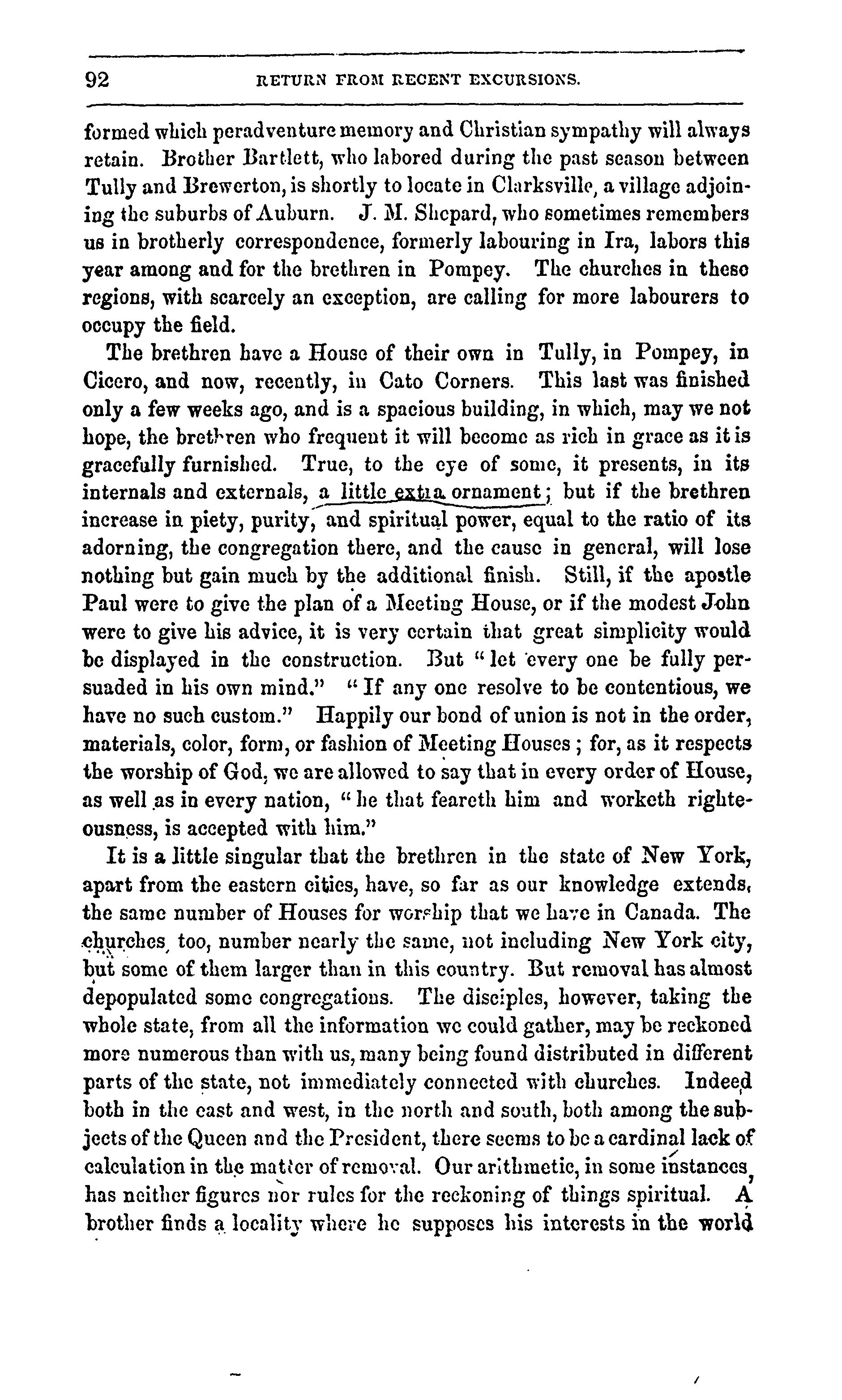 92 RETURN FROM RECENT EXCURSIONS.

formed which peradventure memory and Christian sympathy will always retain. Brother Bartlett, who labored during the past season between Tully and Brewerton, is shortly to locate in Clarksville, a village adjoining the suburbs of Auburn. J. M. Shepard, who sometimes remembers us in brotherly correspondence, formerly labouring in Ira, labors this year among and for the brethren in Pompey. The churches in these regions, with scarcely an exception, are calling for more labourers to occupy the field.

The brethren have a House of their own in Tully, in Pompey, in Cicero, and now, recently, in Cato Corners. This last was finished only a few weeks ago, and is a spacious building, in which, may we not hope, the brethren who frequent it will become as rich in grace as it is gracefully furnished. True, to the eye of some, it presents, in its internals and externals, a little extra ornament; but if the brethren increase in piety, purity, and spiritual power, equal to the ratio of its adorning, the congregation there, and the cause in general, will lose nothing but gain much by the additional finish. Still, if the apostle Paul were to give the plan of a Meeting House, or if the modest John were to give his advice, it is very certain that great simplicity would be displayed in the construction. But "let every one be fully persuaded in his own mind." "If any one resolve to be contentious, we have no such custom." Happily our bond of union is not in the order, materials, color, form, or fashion of Meeting Houses; for, as it respects the worship of God, we are allowed to say that in every order of House, as well as in every nation, "he that feareth him and worketh righteousness, is accepted with him."

It is a little singular that the brethren in the state of New York, apart from the eastern cities, have, so far as our knowledge extends, the same number of Houses for worship that we have in Canada. The churches, too, number nearly the same, not including New York city, but some of them larger than in this country. But removal has almost depopulated some congregations. The disciples, however, taking the whole state, from all the information we could gather, may be reckoned more numerous than with us, many being found distributed in different parts of the state, not immediately connected with churches. Indeed both in the east and west, in the north and south, both among the subjects of the Queen and the President, there seems to be a cardinal lack of calculation in the matter of removal. Our arithmetic, in some instances, has neither figures nor rules for the reckoning of things spiritual. A brother finds a locality where he supposes his interests in the world